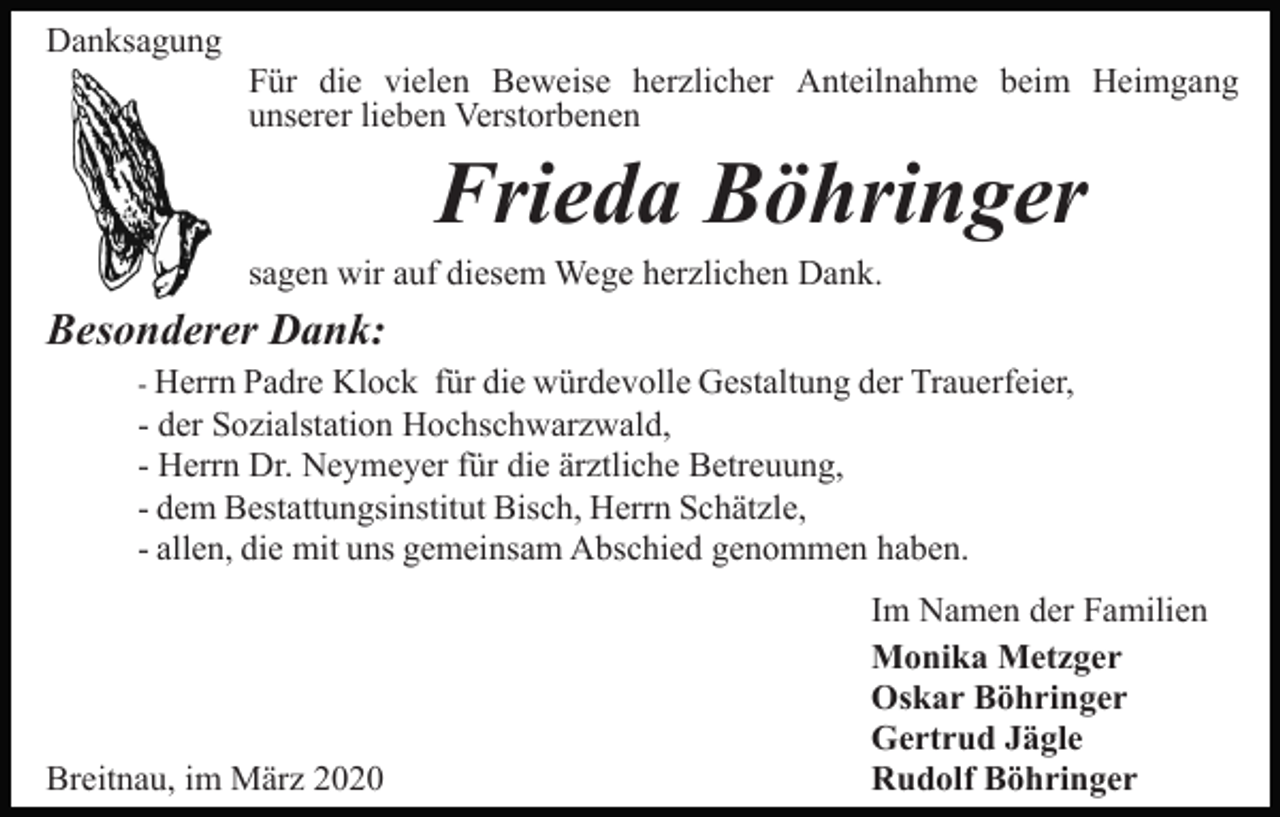 Danksagung

Für die vielen Beweise herzlicher Anteilnahme beim Heimgang unserer lieben Verstorbenen

Frieda Böhringer

sagen wir auf diesem Wege herzlichen Dank.

Besonderer Dank:

- Herrn Padre Klock für die würdevolle Gestaltung der Trauerfeier,
- der Sozialstation Hochschwarzwald,
- Herrn Dr. Neymeyer für die ärztliche Betreuung,
- dem Bestattungsinstitut Bisch, Herrn Schätzle,
- allen, die mit uns gemeinsam Abschied genommen haben.

Im Namen der Familien

Monika Metzger
Oskar Böhringer
Gertrud Jägle
Rudolf Böhringer

Breitnau, im März 2020